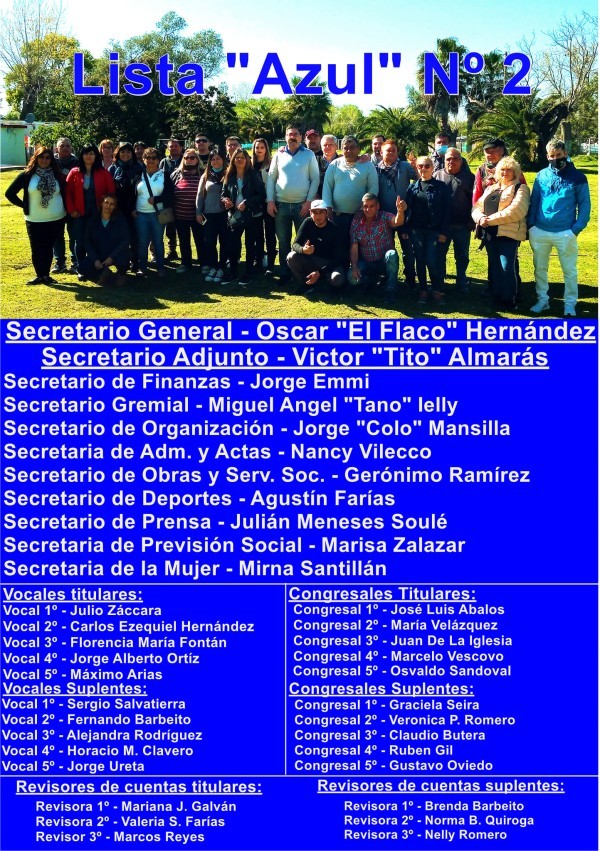 Lista "Azul" Nº 2

Secretario General - Oscar "El Flaco" Hernández
Secretario Adjunto - Victor "Tito" Almarás
Secretario de Finanzas - Jorge Emmi
Secretario Gremial - Miguel Angel "Tano" Ielly
Secretario de Organización - Jorge "Colo" Mansilla
Secretaria de Adm. y Actas - Nancy Vilecco
Secretario de Obras y Serv. Soc. - Gerónimo Ramírez
Secretario de Deportes - Agustín Farías
Secretario de Prensa - Julián Meneses Soulé
Secretaria de Previsión Social - Marisa Zalazar
Secretaria de la Mujer - Mirna Santillán

Vocales titulares:
Vocal 1º - Julio Záccara
Vocal 2º - Carlos Ezequiel Hernández
Vocal 3º - Florencia María Fontán
Vocal 4º - Jorge Alberto Ortíz
Vocal 5º - Máximo Arias
Vocales Suplentes:
Vocal 1º - Sergio Salvatierra
Vocal 2º - Fernando Barbeito
Vocal 3º - Alejandra Rodríguez
Vocal 4º - Horacio M. Clavero
Vocal 5º - Jorge Ureta

Congresales Titulares:
Congresal 1º - José Luis Abalos
Congresal 2º - María Velázquez
Congresal 3º - Juan De La Iglesia
Congresal 4º - Marcelo Vescovo
Congresal 5º - Osvaldo Sandoval
Congresales Suplentes:
Congresal 1º - Graciela Seira
Congresal 2º - Veronica P. Romero
Congresal 3º - Claudio Butera
Congresal 4º - Ruben Gil
Congresal 5º - Gustavo Oviedo

Revisores de cuentas titulares:
Revisora 1º - Mariana J. Galván
Revisora 2º - Valeria S. Farías
Revisor 3º - Marcos Reyes

Revisores de cuentas suplentes:
Revisora 1º - Brenda Barbeito
Revisora 2º - Norma B. Quiroga
Revisora 3º - Nelly Romero